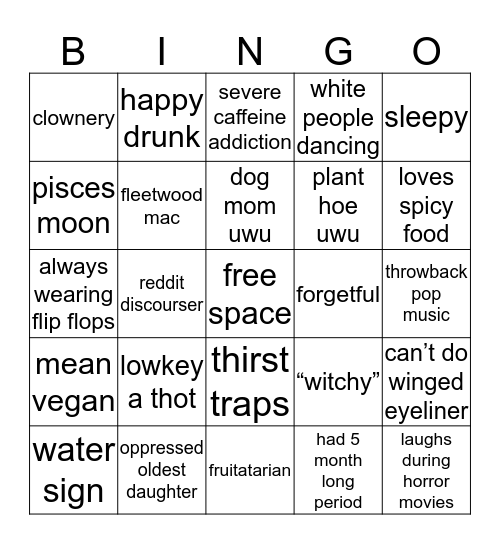 | B | I | N | G | O |
|---|---|---|---|---|
| clownery | happy drunk | severe caffeine addiction | white people dancing | sleepy |
| pisces moon | fleetwood mac | dog mom uwu | plant hoe uwu | loves spicy food |
| always wearing flip flops | reddit discourser | free space | forgetful | throwback pop music |
| mean vegan | lowkey a thot | thirst traps | “witchy” | can’t do winged eyeliner |
| water sign | oppressed oldest daughter | fruitatarian | had 5 month long period | laughs during horror movies |